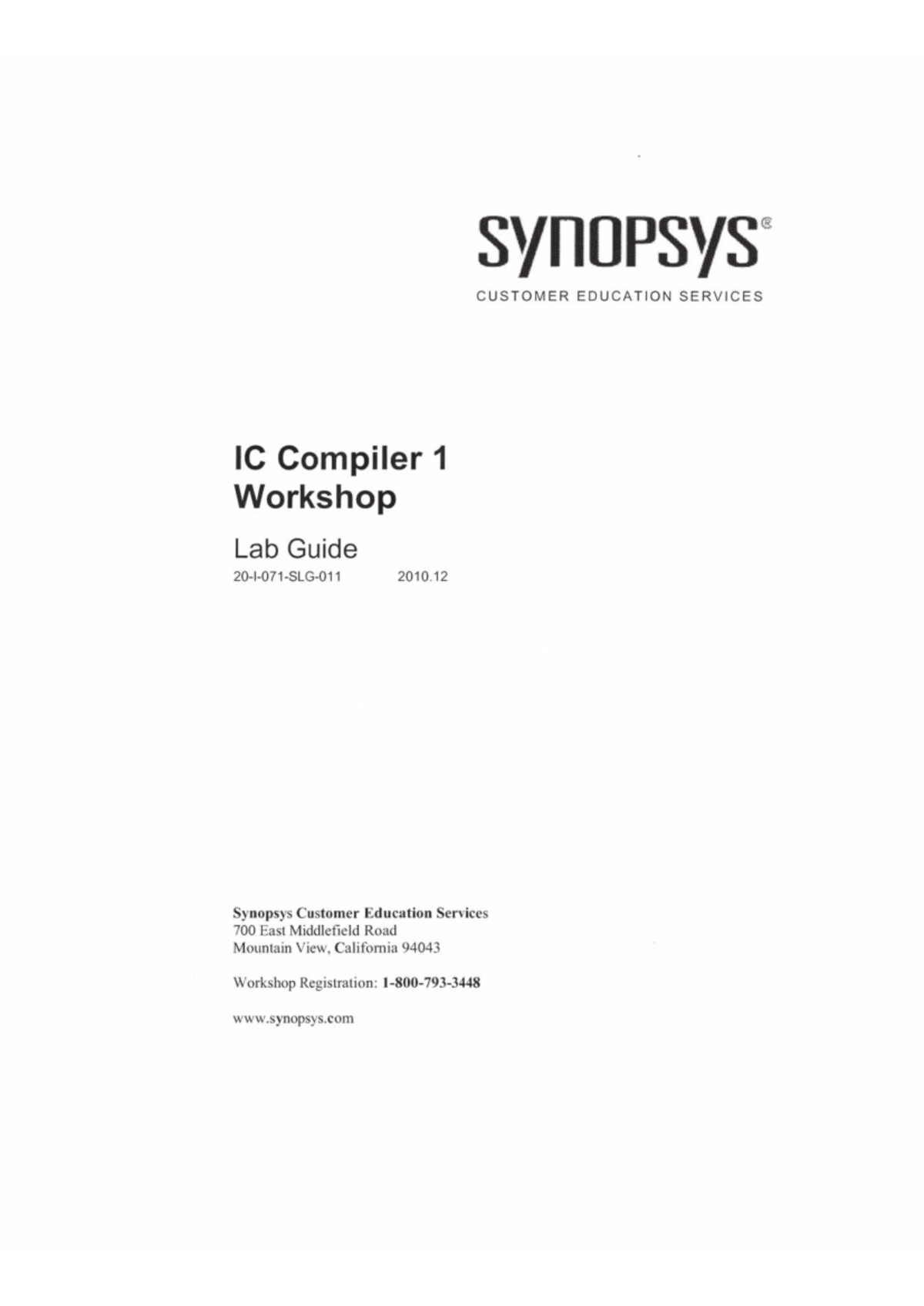 SYNOPSYS®
CUSTOMER EDUCATION SERVICES

IC Compiler 1
Workshop

Lab Guide
20-I-071-SLG-011 2010.12

Synopsys Customer Education Services
700 East Middlefield Road
Mountain View, California 94043

Workshop Registration: 1-800-793-3448

www.synopsys.com